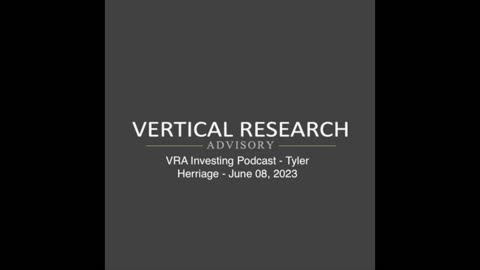 VERTICAL RESEARCH
ADVISORY
VRA Investing Podcast - Tyler Herriage - June 08, 2023